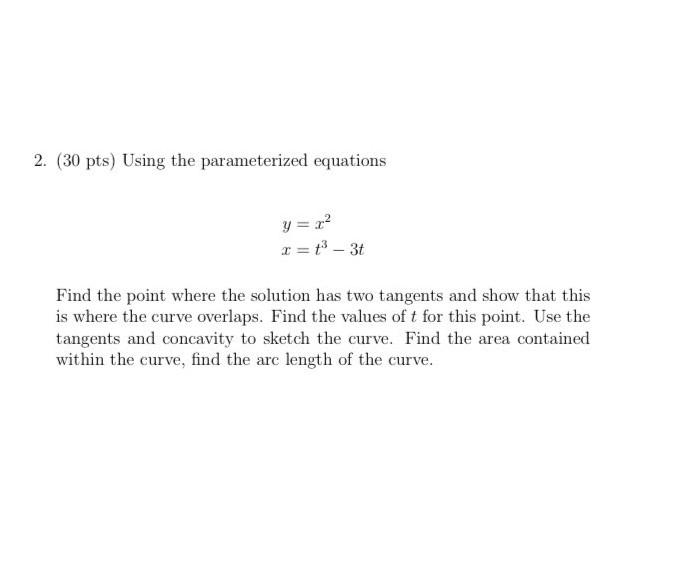 2. (30 pts) Using the parameterized equations

$y = x^2$
$x = t^3 - 3t$

Find the point where the solution has two tangents and show that this is where the curve overlaps. Find the values of $t$ for this point. Use the tangents and concavity to sketch the curve. Find the area contained within the curve, find the arc length of the curve.